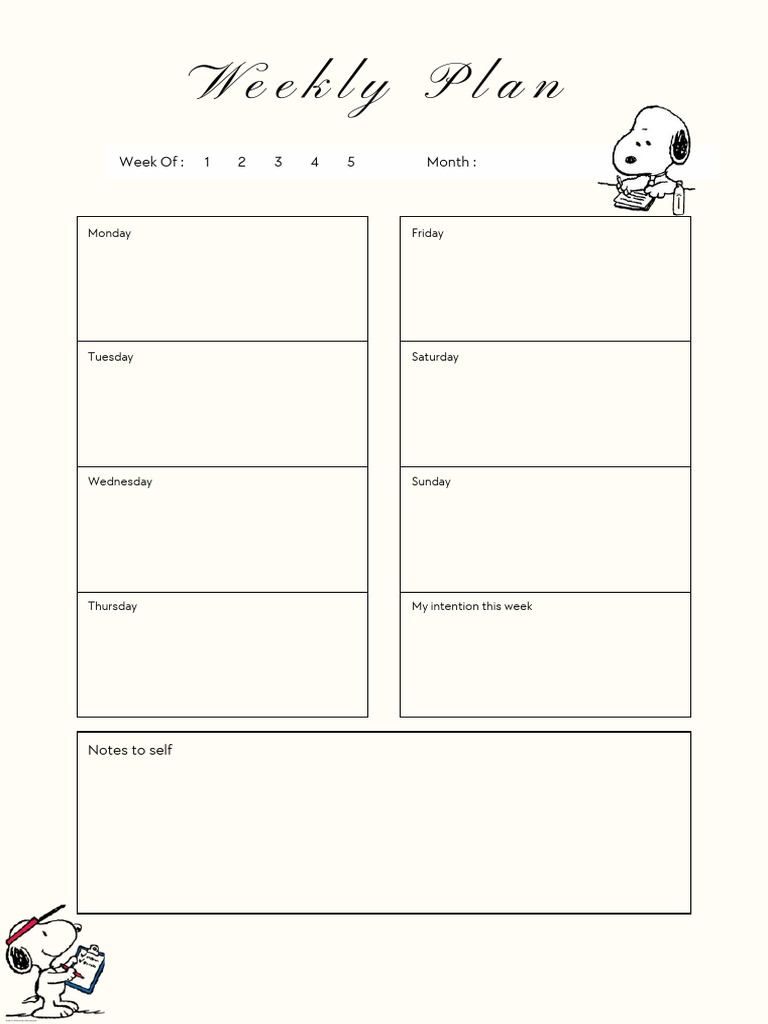 Weekly Plan

Week Of : 1 2 3 4 5 Month :

Monday

Tuesday

Wednesday

Thursday

Friday

Saturday

Sunday

My intention this week

Notes to self